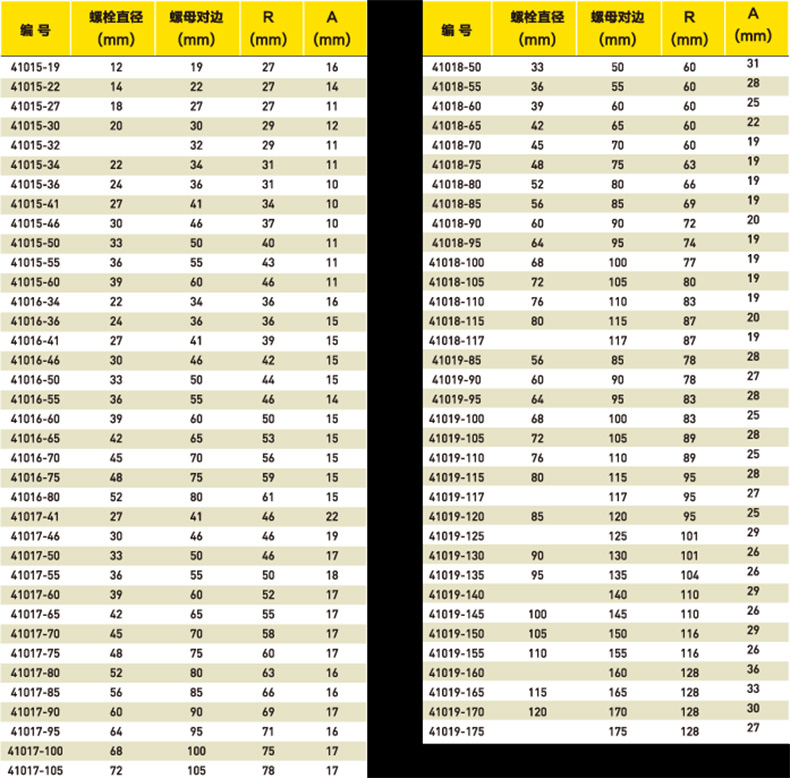 | 编 号 | 螺栓直径 (mm) | 螺母对边 (mm) | R (mm) | A (mm) |
|---|---|---|---|---|
| 41015-19 | 12 | 19 | 27 | 16 |
| 41015-22 | 14 | 22 | 27 | 14 |
| 41015-27 | 18 | 27 | 27 | 11 |
| 41015-30 | 20 | 30 | 29 | 12 |
| 41015-32 | | 32 | 29 | 11 |
| 41015-34 | 22 | 34 | 31 | 11 |
| 41015-36 | 24 | 36 | 31 | 10 |
| 41015-41 | 27 | 41 | 34 | 10 |
| 41015-46 | 30 | 46 | 37 | 10 |
| 41015-50 | 33 | 50 | 40 | 11 |
| 41015-55 | 36 | 55 | 43 | 11 |
| 41015-60 | 39 | 60 | 46 | 11 |
| 41016-34 | 22 | 34 | 36 | 16 |
| 41016-36 | 24 | 36 | 36 | 15 |
| 41016-41 | 27 | 41 | 39 | 15 |
| 41016-46 | 30 | 46 | 42 | 15 |
| 41016-50 | 33 | 50 | 44 | 15 |
| 41016-55 | 36 | 55 | 46 | 14 |
| 41016-60 | 39 | 60 | 50 | 15 |
| 41016-65 | 42 | 65 | 53 | 15 |
| 41016-70 | 45 | 70 | 56 | 15 |
| 41016-75 | 48 | 75 | 59 | 15 |
| 41016-80 | 52 | 80 | 61 | 15 |
| 41017-41 | 27 | 41 | 46 | 22 |
| 41017-46 | 30 | 46 | 46 | 19 |
| 41017-50 | 33 | 50 | 46 | 17 |
| 41017-55 | 36 | 55 | 50 | 18 |
| 41017-60 | 39 | 60 | 52 | 17 |
| 41017-65 | 42 | 65 | 55 | 17 |
| 41017-70 | 45 | 70 | 58 | 17 |
| 41017-75 | 48 | 75 | 60 | 17 |
| 41017-80 | 52 | 80 | 63 | 16 |
| 41017-85 | 56 | 85 | 66 | 16 |
| 41017-90 | 60 | 90 | 69 | 17 |
| 41017-95 | 64 | 95 | 71 | 16 |
| 41017-100 | 68 | 100 | 75 | 17 |
| 41017-105 | 72 | 105 | 78 | 17 |

| 编 号 | 螺栓直径 (mm) | 螺母对边 (mm) | R (mm) | A (mm) |
|---|---|---|---|---|
| 41018-50 | 33 | 50 | 60 | 31 |
| 41018-55 | 36 | 55 | 60 | 28 |
| 41018-60 | 39 | 60 | 60 | 25 |
| 41018-65 | 42 | 65 | 60 | 22 |
| 41018-70 | 45 | 70 | 60 | 19 |
| 41018-75 | 48 | 75 | 63 | 19 |
| 41018-80 | 52 | 80 | 66 | 19 |
| 41018-85 | 56 | 85 | 69 | 19 |
| 41018-90 | 60 | 90 | 72 | 20 |
| 41018-95 | 64 | 95 | 74 | 19 |
| 41018-100 | 68 | 100 | 77 | 19 |
| 41018-105 | 72 | 105 | 80 | 19 |
| 41018-110 | 76 | 110 | 83 | 19 |
| 41018-115 | 80 | 115 | 87 | 20 |
| 41018-117 | | 117 | 87 | 19 |
| 41019-85 | 56 | 85 | 78 | 28 |
| 41019-90 | 60 | 90 | 78 | 27 |
| 41019-95 | 64 | 95 | 83 | 28 |
| 41019-100 | 68 | 100 | 83 | 25 |
| 41019-105 | 72 | 105 | 89 | 28 |
| 41019-110 | 76 | 110 | 89 | 25 |
| 41019-115 | 80 | 115 | 95 | 28 |
| 41019-117 | | 117 | 95 | 27 |
| 41019-120 | 85 | 120 | 95 | 25 |
| 41019-125 | | 125 | 101 | 29 |
| 41019-130 | 90 | 130 | 101 | 26 |
| 41019-135 | 95 | 135 | 104 | 26 |
| 41019-140 | | 140 | 110 | 29 |
| 41019-145 | 100 | 145 | 110 | 26 |
| 41019-150 | 105 | 150 | 116 | 29 |
| 41019-155 | 110 | 155 | 116 | 26 |
| 41019-160 | | 160 | 128 | 36 |
| 41019-165 | 115 | 165 | 128 | 33 |
| 41019-170 | 120 | 170 | 128 | 30 |
| 41019-175 | | 175 | 128 | 27 |